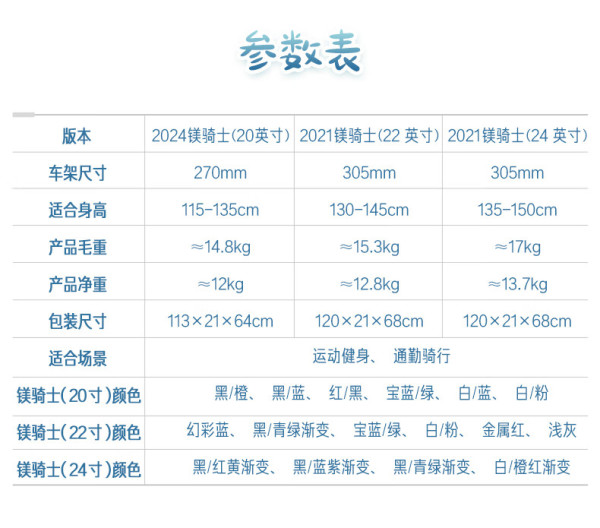 参数表

| 版本 | 2024镁骑士(20英寸) | 2021镁骑士(22英寸) | 2021镁骑士(24英寸) |
|---|---|---|---|
| 车架尺寸 | 270mm | 305mm | 305mm |
| 适合身高 | 115-135cm | 130-145cm | 135-150cm |
| 产品毛重 | ≈14.8kg | ≈15.3kg | ≈17kg |
| 产品净重 | ≈12kg | ≈12.8kg | ≈13.7kg |
| 包装尺寸 | 113×21×64cm | 120×21×68cm | 120×21×68cm |
| 适合场景 | 运动健身、 通勤骑行 | | |
| 镁骑士(20寸)颜色 | 黑/橙、 黑/蓝、 红/黑、 宝蓝/绿、 白/蓝、 白/粉 | | |
| 镁骑士(22寸)颜色 | 幻彩蓝、 黑/青绿渐变、 宝蓝/绿、 白/粉、 金属红、 浅灰 | | |
| 镁骑士(24寸)颜色 | 黑/红黄渐变、 黑/蓝紫渐变、 黑/青绿渐变、 白/橙红渐变 | | |